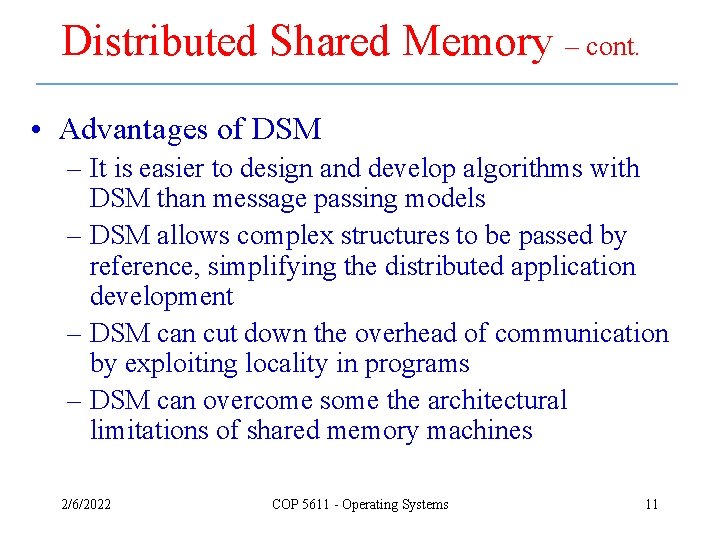 Distributed Shared Memory – cont.

• Advantages of DSM
– It is easier to design and develop algorithms with DSM than message passing models
– DSM allows complex structures to be passed by reference, simplifying the distributed application development
– DSM can cut down the overhead of communication by exploiting locality in programs
– DSM can overcome some the architectural limitations of shared memory machines

2/6/2022 COP 5611 - Operating Systems 11